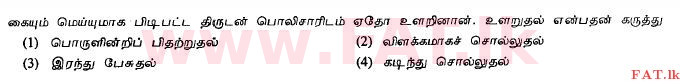 கையும் மெய்யுமாக பிடிபட்ட திருடன் பொலிசாரிடம் ஏதோ உளறினான். உளறுதல் என்பதன் கருத்து

(1) பொருளின்றிப் பிதற்றுதல்
(2) விளக்கமாகச் சொல்லுதல்
(3) இரந்து பேசுதல்
(4) கடிந்து சொல்லுதல்

www.FAT.lk

FAT.lk